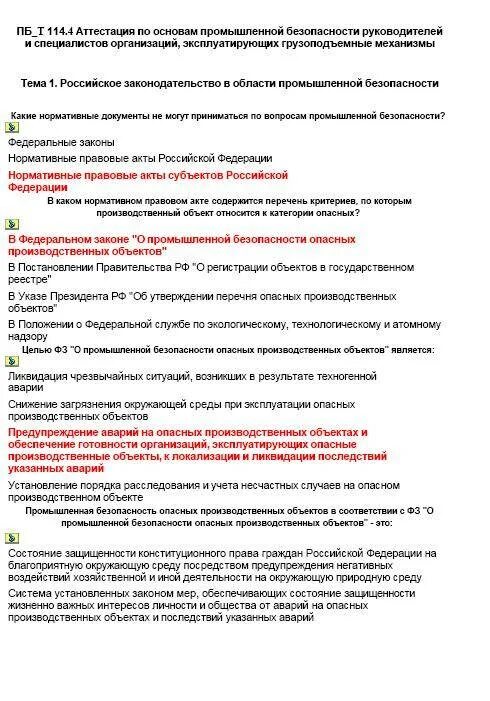 ПБ_Т 114.4 Аттестация по основам промышленной безопасности руководителей и специалистов организаций, эксплуатирующих грузоподъемные механизмы

Тема 1. Российское законодательство в области промышленной безопасности

Какие нормативные документы не могут приниматься по вопросам промышленной безопасности?

Федеральные законы

Нормативные правовые акты Российской Федерации

Нормативные правовые акты субъектов Российской Федерации

В каком нормативном правовом акте содержится перечень критериев, по которым производственный объект относится к категории опасных?

В Федеральном законе "О промышленной безопасности опасных производственных объектов"

В Постановлении Правительства РФ "О регистрации объектов в государственном реестре"

В Указе Президента РФ "Об утверждении перечня опасных производственных объектов"

В Положении о Федеральной службе по экологическому, технологическому и атомному надзору

Целью ФЗ "О промышленной безопасности опасных производственных объектов" является:

Ликвидация чрезвычайных ситуаций, возникших в результате техногенной аварии

Снижение загрязнения окружающей среды при эксплуатации опасных производственных объектов

Предупреждение аварий на опасных производственных объектах и обеспечение готовности организаций, эксплуатирующих опасные производственные объекты, к локализации и ликвидации последствий указанных аварий

Установление порядка расследования и учета несчастных случаев на опасном производственном объекте

Промышленная безопасность опасных производственных объектов в соответствии с ФЗ "О промышленной безопасности опасных производственных объектов" - это:

Состояние защищенности конституционного права граждан Российской Федерации на благоприятную окружающую среду посредством предупреждения негативных воздействий хозяйственной и иной деятельности на окружающую природную среду

Система установленных законом мер, обеспечивающих состояние защищенности жизненно важных интересов личности и общества от аварий на опасных производственных объектах и последствий указанных аварий